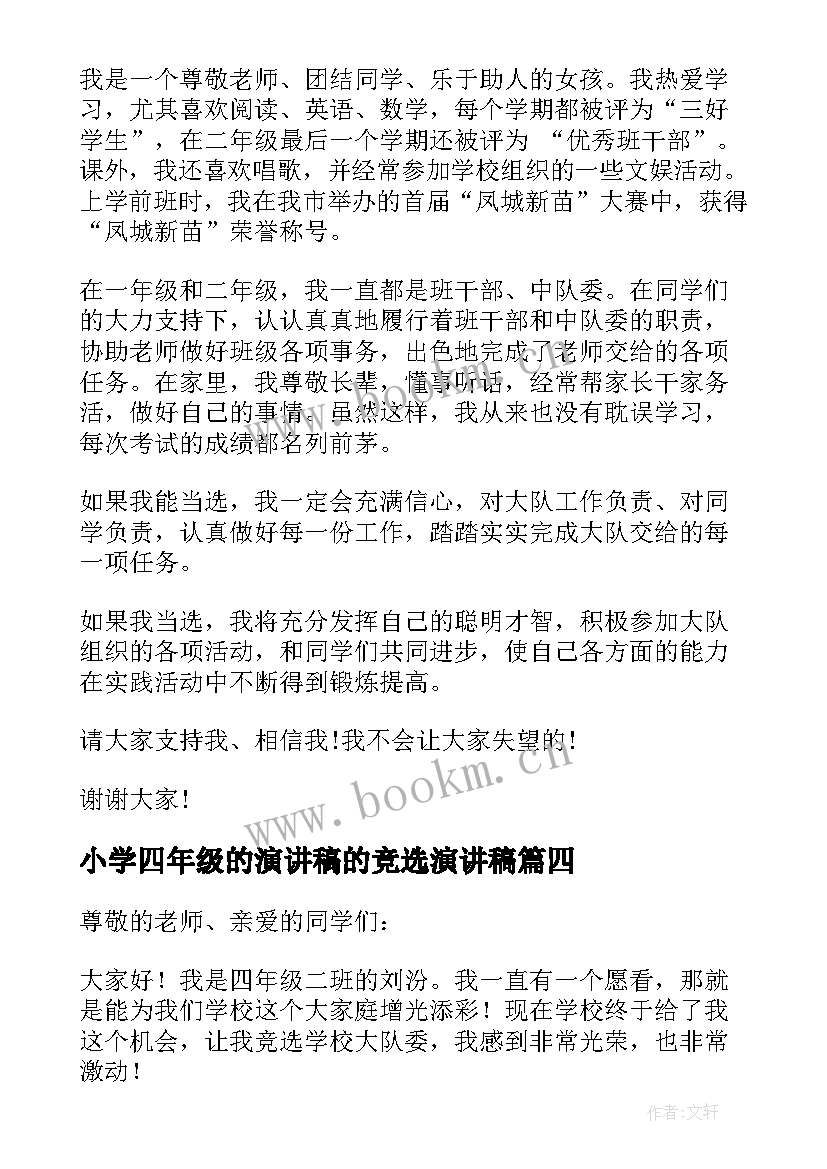 我是一个尊敬老师、团结同学、乐于助人的女孩。我热爱学习，尤其喜欢阅读、英语、数学，每个学期都被评为“三好学生”，在二年级最后一个学期还被评为 “优秀班干部”。课外，我还喜欢唱歌，并经常参加学校组织的一些文娱活动。上学前班时，我在我市举办的首届“凤城新苗”大赛中，获得“凤城新苗”荣誉称号。

在一年级和二年级，我一直都是班干部、中队委。在同学们的大力支持下，认认真真地履行着班干部和中队委的职责，协助老师做好班级各项事务，出色地完成了老师交给的各项任务。在家里，我尊敬长辈，懂事听话，经常帮家长干家务活，做好自己的事情。虽然这样，我从来也没有耽误学习，每次考试的成绩都名列前茅。

如果我能当选，我一定会充满信心，对大队工作负责、对同学负责，认真做好每一份工作，踏踏实实完成大队交给的每一项任务。

如果我当选，我将充分发挥自己的聪明才智，积极参加大队组织的各项活动，和同学们共同进步，使自己各方面的能力在实践活动中不断得到锻炼提高。

请大家支持我、相信我!我不会让大家失望的!

谢谢大家!

www.bookm.cn

小学四年级的演讲稿的竞选演讲稿篇四

尊敬的老师、亲爱的同学们：

大家好！我是四年级二班的刘汾。我一直有一个愿看，那就是能为我们学校这个大家庭增光添彩！现在学校终于给了我这个机会，让我竞选学校大队委，我感到非常光荣，也非常激动！

作者:文轩